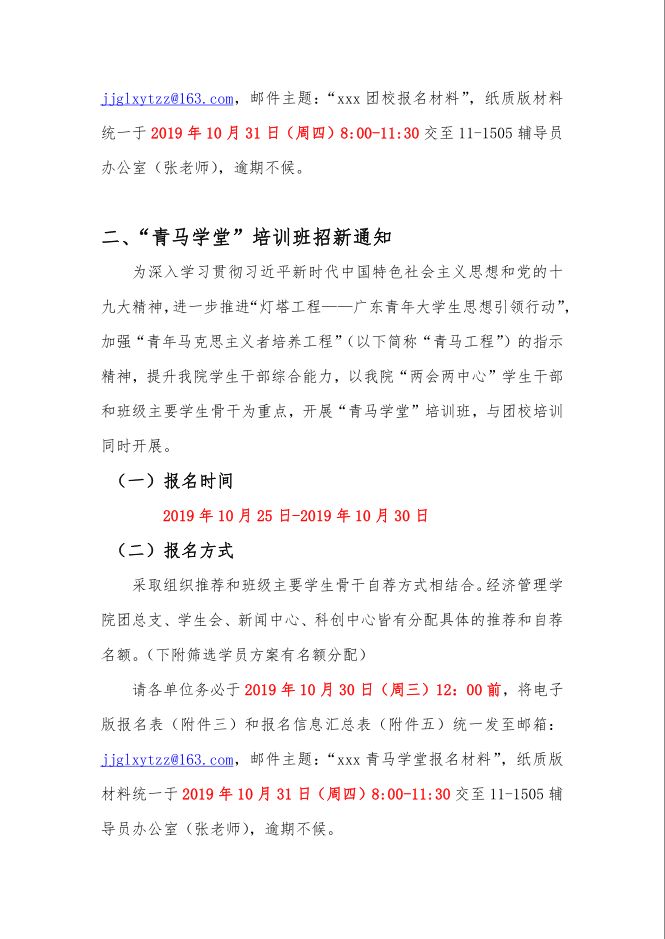 jjglxytzz@163.com，邮件主题：“xxx 团校报名材料”，纸质版材料统一于 2019 年 10 月 31 日（周四）8:00-11:30 交至 11-1505 辅导员办公室（张老师），逾期不候。

二、“青马学堂”培训班招新通知

为深入学习贯彻习近平新时代中国特色社会主义思想和党的十九大精神，进一步推进“灯塔工程——广东青年大学生思想引领行动”，加强“青年马克思主义者培养工程”（以下简称“青马工程”）的指示精神，提升我院学生干部综合能力，以我院“两会两中心”学生干部和班级主要学生骨干为重点，开展“青马学堂”培训班，与团校培训同时开展。

（一）报名时间

2019 年 10 月 25 日-2019 年 10 月 30 日

（二）报名方式

采取组织推荐和班级主要学生骨干自荐方式相结合。经济管理学院团总支、学生会、新闻中心、科创中心皆有分配具体的推荐和自荐名额。（下附筛选学员方案有名额分配）

请各单位务必于 2019 年 10 月 30 日（周三）12：00 前，将电子版报名表（附件三）和报名信息汇总表（附件五）统一发至邮箱：jjglxytzz@163.com，邮件主题：“xxx 青马学堂报名材料”，纸质版材料统一于 2019 年 10 月 31 日（周四）8:00-11:30 交至 11-1505 辅导员办公室（张老师），逾期不候。